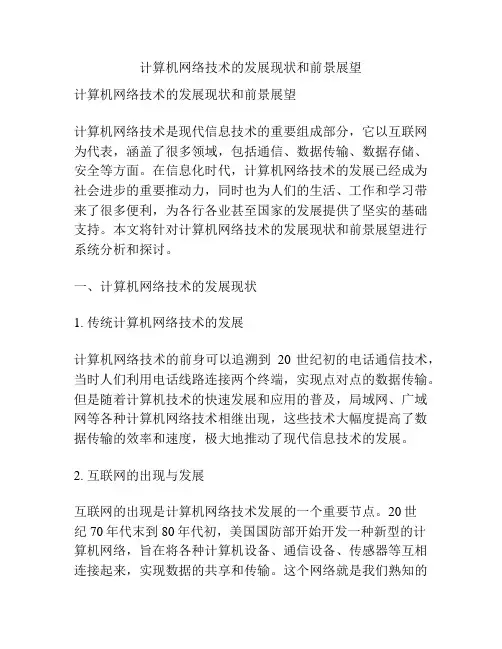 计算机网络技术的发展现状和前景展望

计算机网络技术的发展现状和前景展望

计算机网络技术是现代信息技术的重要组成部分，它以互联网为代表，涵盖了很多领域，包括通信、数据传输、数据存储、安全等方面。在信息化时代，计算机网络技术的发展已经成为社会进步的重要推动力，同时也为人们的生活、工作和学习带来了很多便利，为各行各业甚至国家的发展提供了坚实的基础支持。本文将针对计算机网络技术的发展现状和前景展望进行系统分析和探讨。

一、计算机网络技术的发展现状

1. 传统计算机网络技术的发展

计算机网络技术的前身可以追溯到 20 世纪初的电话通信技术，当时人们利用电话线路连接两个终端，实现点对点的数据传输。但是随着计算机技术的快速发展和应用的普及，局域网、广域网等各种计算机网络技术相继出现，这些技术大幅度提高了数据传输的效率和速度，极大地推动了现代信息技术的发展。

2. 互联网的出现与发展

互联网的出现是计算机网络技术发展的一个重要节点。20 世纪 70 年代末到 80 年代初，美国国防部开始开发一种新型的计算机网络，旨在将各种计算机设备、通信设备、传感器等互相连接起来，实现数据的共享和传输。这个网络就是我们熟知的